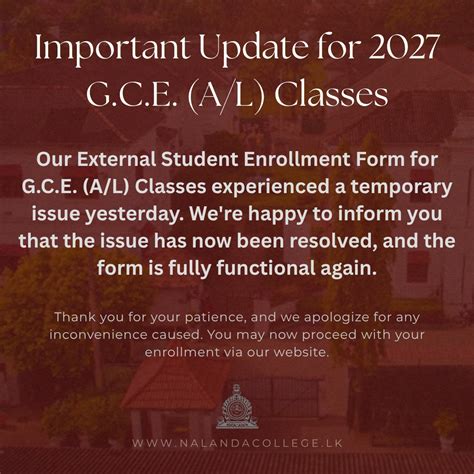 Important Update for 2027 G.C.E. (A/L) Classes

Our External Student Enrollment Form for G.C.E. (A/L) Classes experienced a temporary issue yesterday. We're happy to inform you that the issue has now been resolved, and the form is fully functional again.

Thank you for your patience, and we apologize for any inconvenience caused. You may now proceed with your enrollment via our website.

WWW.NALANDACOLLEGE.LK